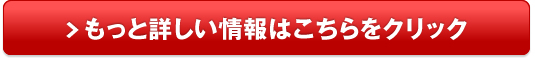 > もっと詳しい情報はこちらをクリック